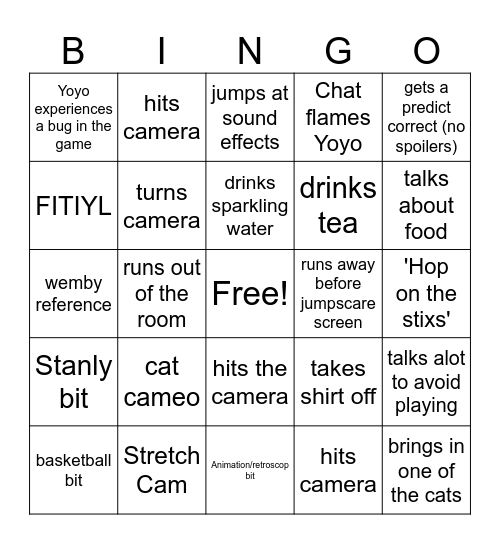 | B | I | N | G | O |
|---|---|---|---|---|
| Yoyo experiences a bug in the game | hits camera | jumps at sound effects | Chat flames Yoyo | gets a predict correct (no spoilers) |
| FITIYL | turns camera | drinks sparkling water | drinks tea | talks about food |
| wemby reference | runs out of the room | Free! | runs away before jumpscare screen | 'Hop on the stixs' |
| Stanly bit | cat cameo | hits the camera | takes shirt off | talks alot to avoid playing |
| basketball bit | Stretch Cam | Animation/retroscop bit | hits camera | brings in one of the cats |